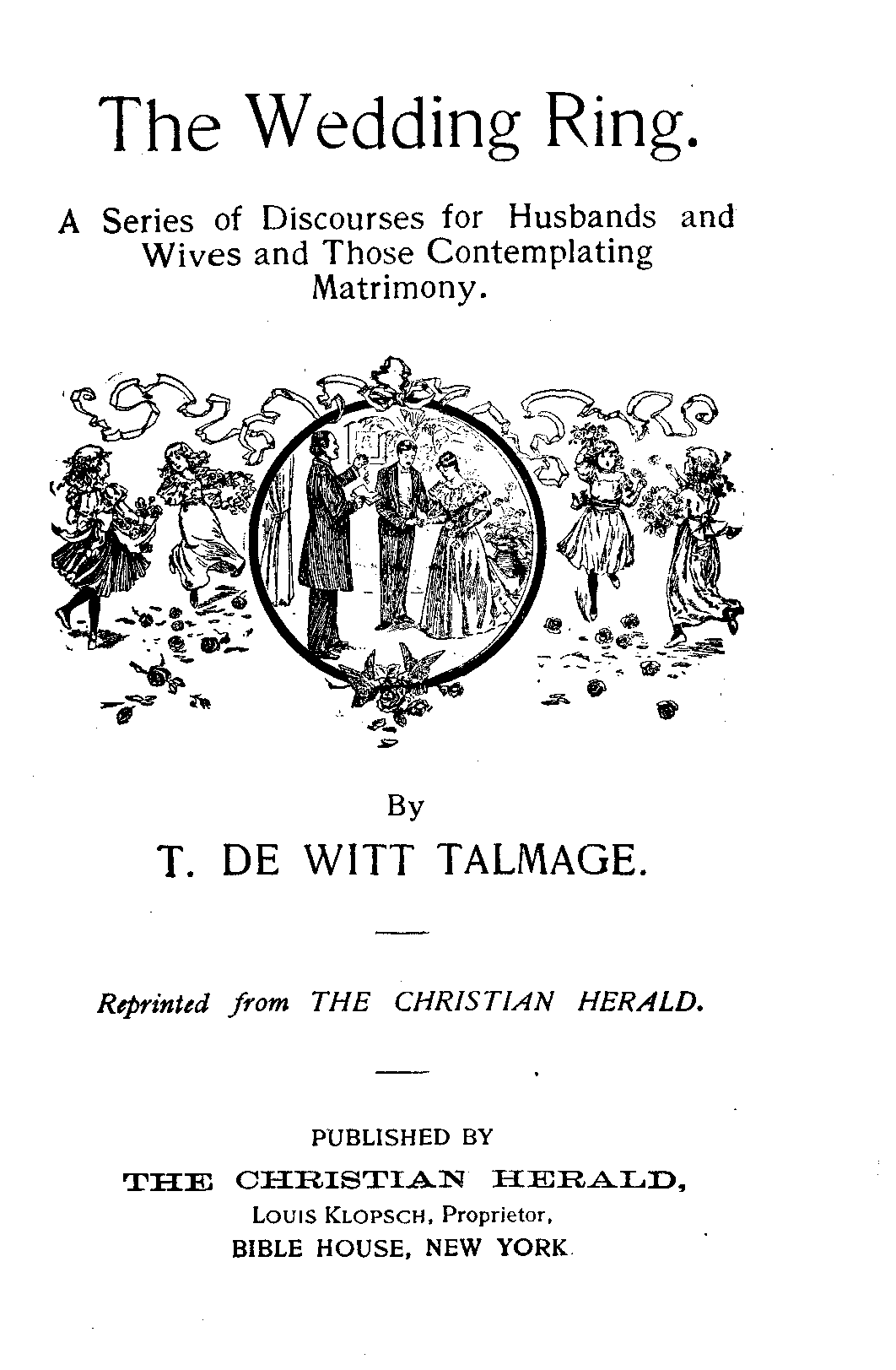 The Wedding Ring.

A Series of Discourses for Husbands and Wives and Those Contemplating Matrimony.

By

T. DE WITT TALMAGE.

Reprinted from THE CHRISTIAN HERALD.

PUBLISHED BY

THE CHRISTIAN HERALD,

LOUIS KLOPSCH, Proprietor,

BIBLE HOUSE, NEW YORK